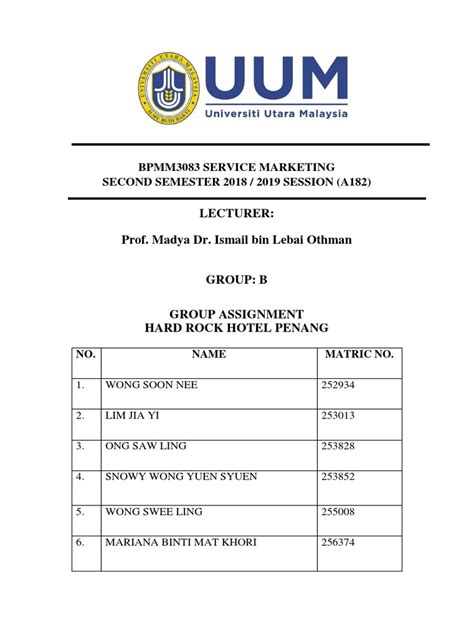 UNIVERSITI UTARA MALAYSIA
ILMU BUDI BAKTI

UUM
Universiti Utara Malaysia

BPMM3083 SERVICE MARKETING
SECOND SEMESTER 2018 / 2019 SESSION (A182)

LECTURER:

Prof. Madya Dr. Ismail bin Lebai Othman

GROUP: B

GROUP ASSIGNMENT
HARD ROCK HOTEL PENANG

| NO. | NAME | MATRIC NO. |
|---|---|---|
| 1. | WONG SOON NEE | 252934 |
| 2. | LIM JIA YI | 253013 |
| 3. | ONG SAW LING | 253828 |
| 4. | SNOWY WONG YUEN SYUEN | 253852 |
| 5. | WONG SWEE LING | 255008 |
| 6. | MARIANA BINTI MAT KHORI | 256374 |